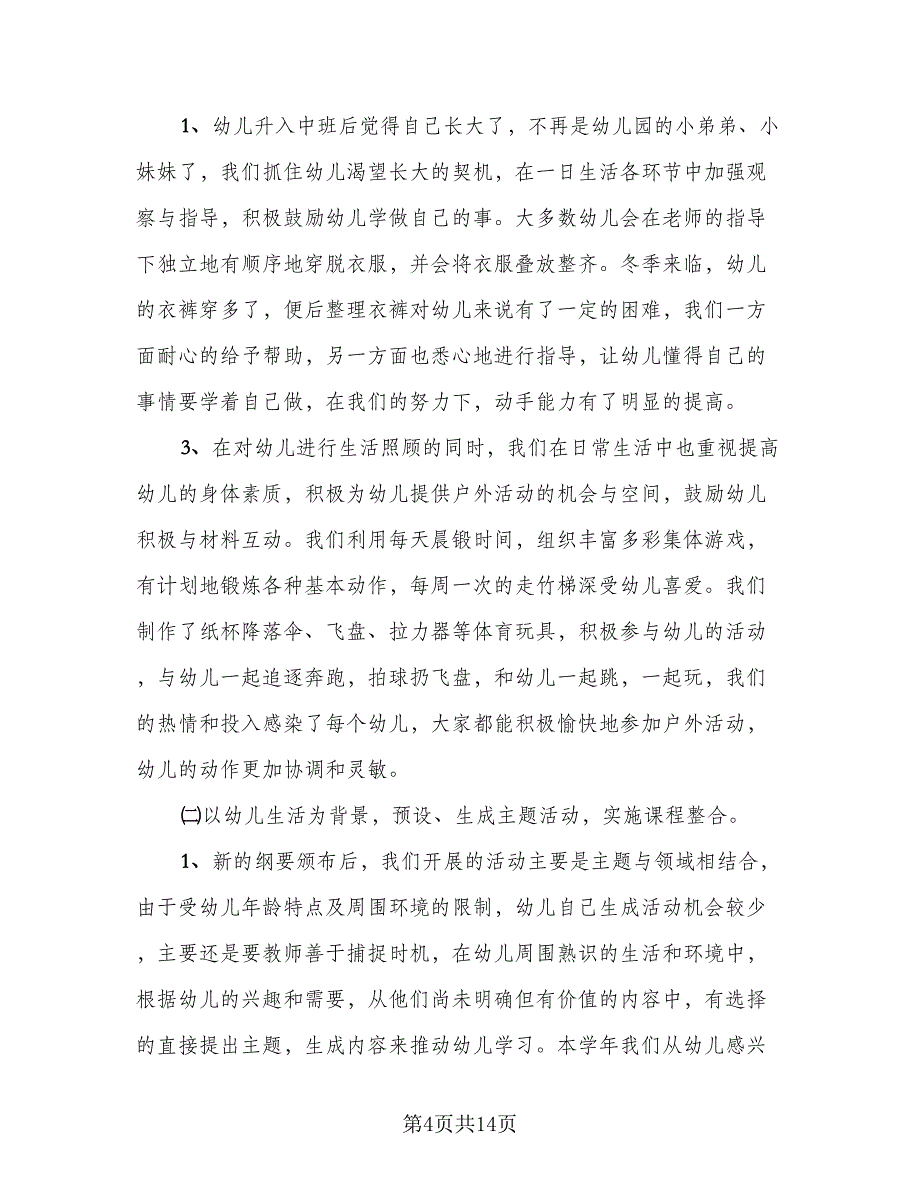 1、幼儿升入中班后觉得自己长大了，不再是幼儿园的小弟弟、小妹妹了，我们抓住幼儿渴望长大的契机，在一日生活各环节中加强观察与指导，积极鼓励幼儿学做自己的事。大多数幼儿会在老师的指导下独立地有顺序地穿脱衣服，并会将衣服叠放整齐。冬季来临，幼儿的衣裤穿多了，便后整理衣裤对幼儿来说有了一定的困难，我们一方面耐心的给予帮助，另一方面也悉心地进行指导，让幼儿懂得自己的事情要学着自己做，在我们的努力下，动手能力有了明显的提高。

3、在对幼儿进行生活照顾的同时，我们在日常生活中也重视提高幼儿的身体素质，积极为幼儿提供户外活动的机会与空间，鼓励幼儿积极与材料互动。我们利用每天晨锻时间，组织丰富多彩集体游戏，有计划地锻炼各种基本动作，每周一次的走竹梯深受幼儿喜爱。我们制作了纸杯降落伞、飞盘、拉力器等体育玩具，积极参与幼儿的活动，与幼儿一起追逐奔跑，拍球扔飞盘，和幼儿一起跳，一起玩，我们的热情和投入感染了每个幼儿，大家都能积极愉快地参加户外活动，幼儿的动作更加协调和灵敏。

㈡以幼儿生活为背景，预设、生成主题活动，实施课程整合。

1、新的纲要颁布后，我们开展的活动主要是主题与领域相结合，由于受幼儿年龄特点及周围环境的限制，幼儿自己生成活动机会较少，主要还是要教师善于捕捉时机，在幼儿周围熟识的生活和环境中，根据幼儿的兴趣和需要，从他们尚未明确但有价值的内容中，有选择的直接提出主题，生成内容来推动幼儿学习。本学年我们从幼儿感兴

第4页共14页